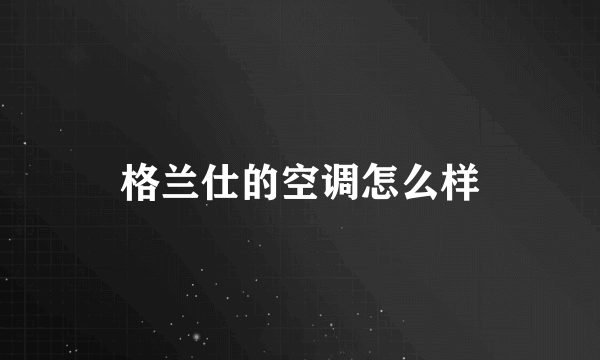 格兰仕的空调怎么样